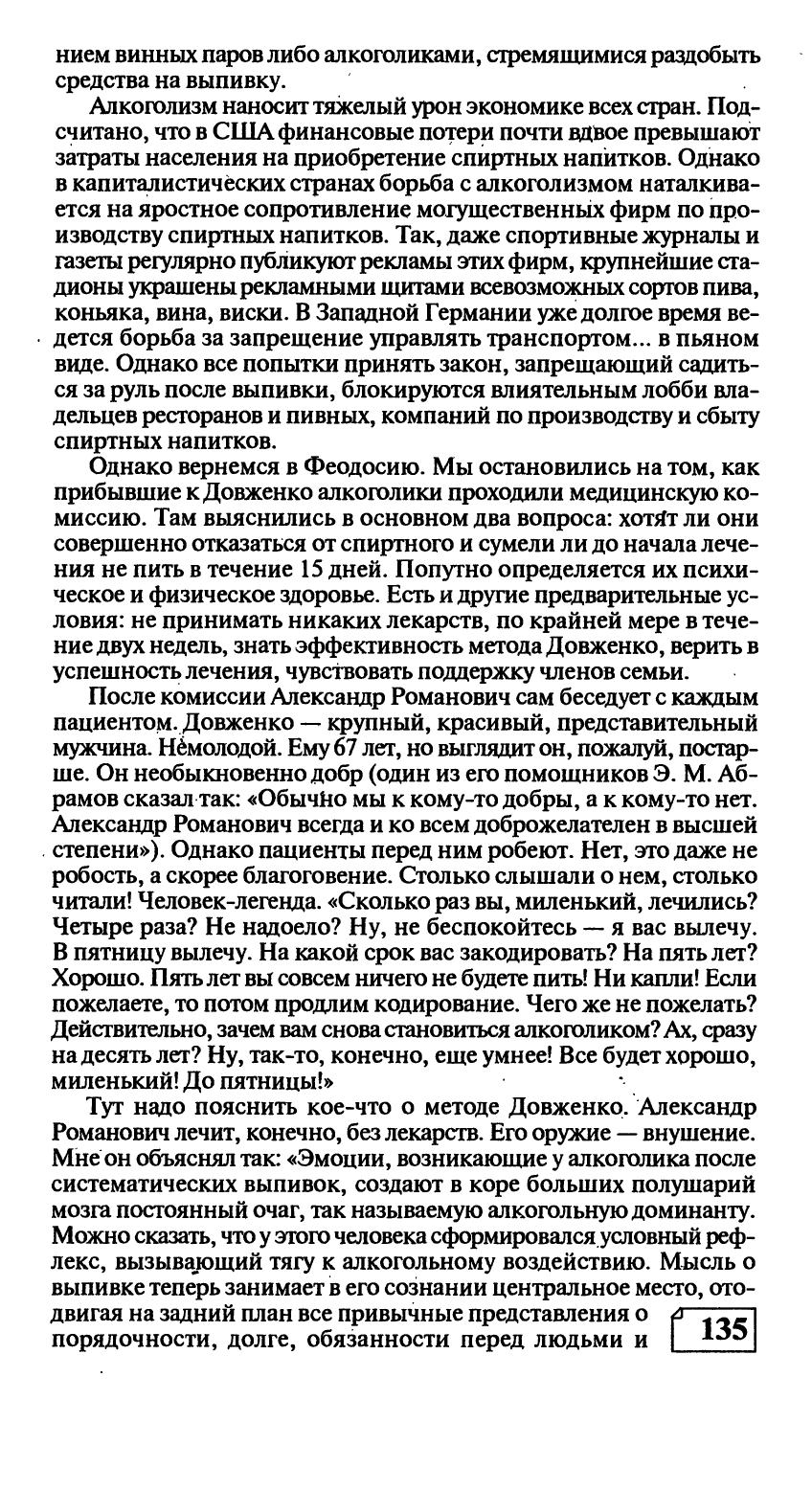 нием винных паров либо алкоголиками, стремящимися раздобыть средства на выпивку.

Алкоголизм наносит тяжелый урон экономике всех стран. Подсчитано, что в США финансовые потери почти вдвое превышают затраты населения на приобретение спиртных напитков. Однако в капиталистических странах борьба с алкоголизмом наталкивается на яростное сопротивление могущественных фирм по производству спиртных напитков. Так, даже спортивные журналы и газеты регулярно публикуют рекламы этих фирм, крупнейшие стадионы украшены рекламными щитами всевозможных сортов пива, коньяка, вина, виски. В Западной Германии уже долгое время ведется борьба за запрещение управлять транспортом... в пьяном виде. Однако все попытки принять закон, запрещающий садиться за руль после выпивки, блокируются влиятельным лобби владельцев ресторанов и пивных, компаний по производству и сбыту спиртных напитков.

Однако вернемся в Феодосию. Мы остановились на том, как прибывшие к Довженко алкоголики проходили медицинскую комиссию. Там выяснились в основном два вопроса: хотят ли они совершенно отказаться от спиртного и сумели ли до начала лечения не пить в течение 15 дней. Попутно определяется их психическое и физическое здоровье. Есть и другие предварительные условия: не принимать никаких лекарств, по крайней мере в течение двух недель, знать эффективность метода Довженко, верить в успешность лечения, чувствовать поддержку членов семьи.

После комиссии Александр Романович сам беседует с каждым пациентом. Довженко — крупный, красивый, представительный мужчина. Немолодой. Ему 67 лет, но выглядит он, пожалуй, постарше. Он необыкновенно добр (один из его помощников Э. М. Абрамов сказал так: «Обычно мы к кому-то добры, а к кому-то нет. Александр Романович всегда и ко всем доброжелателен в высшей степени»). Однако пациенты перед ним робеют. Нет, это даже не робость, а скорее благоговение. Столько слышали о нем, столько читали! Человек-легенда. «Сколько раз вы, миленький, лечились? Четыре раза? Не надоело? Ну, не беспокойтесь — я вас вылечу. В пятницу вылечу. На какой срок вас закодировать? На пять лет? Хорошо. Пять лет вы совсем ничего не будете пить! Ни капли! Если пожелаете, то потом продлим кодирование. Чего же не пожелать? Действительно, зачем вам снова становиться алкоголиком? Ах, сразу на десять лет? Ну, так-то, конечно, еще умнее! Все будет хорошо, миленький! До пятницы!»

Тут надо пояснить кое-что о методе Довженко. Александр Романович лечит, конечно, без лекарств. Его оружие — внушение. Мне он объяснял так: «Эмоции, возникающие у алкоголика после систематических выпивок, создают в коре больших полушарий мозга постоянный очаг, так называемую алкогольную доминанту. Можно сказать, что у этого человека сформировался условный рефлекс, вызывающий тягу к алкогольному воздействию. Мысль о выпивке теперь занимает в его сознании центральное место, отодвигая на задний план все привычные представления о порядочности, долге, обязанности перед людьми и

135